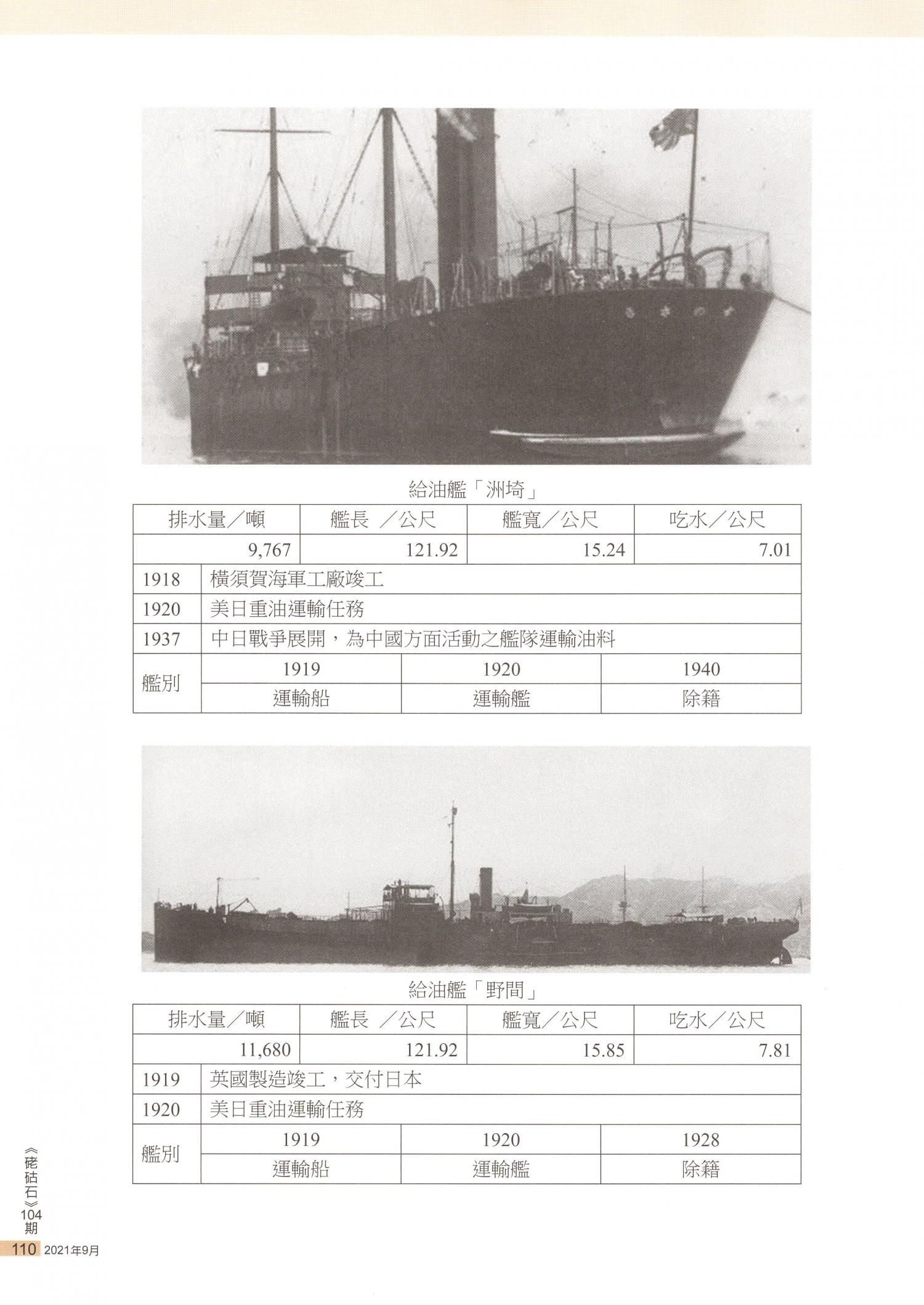 給油艦「洲埼」

| 排水量/噸 | 艦長 /公尺 | 艦寬/公尺 | 吃水/公尺 |
|---|---|---|---|
| 9,767 | 121.92 | 15.24 | 7.01 |

| 1918 | 橫須賀海軍工廠竣工 | | |
|---|---|---|---|
| 1920 | 美日重油運輸任務 | | |
| 1937 | 中日戰爭展開,為中國方面活動之艦隊運輸油料 | | |
| 艦別 | 1919 | 1920 | 1940 |
| | 運輸船 | 運輸艦 | 除籍 |

給油艦「野間」

| 排水量/噸 | 艦長 /公尺 | 艦寬/公尺 | 吃水/公尺 |
|---|---|---|---|
| 11,680 | 121.92 | 15.85 | 7.81 |

| 1919 | 英國製造竣工,交付日本 | | |
|---|---|---|---|
| 1920 | 美日重油運輸任務 | | |
| 艦別 | 1919 | 1920 | 1928 |
| | 運輸船 | 運輸艦 | 除籍 |

《硓𥑮石》104期

110 2021年9月